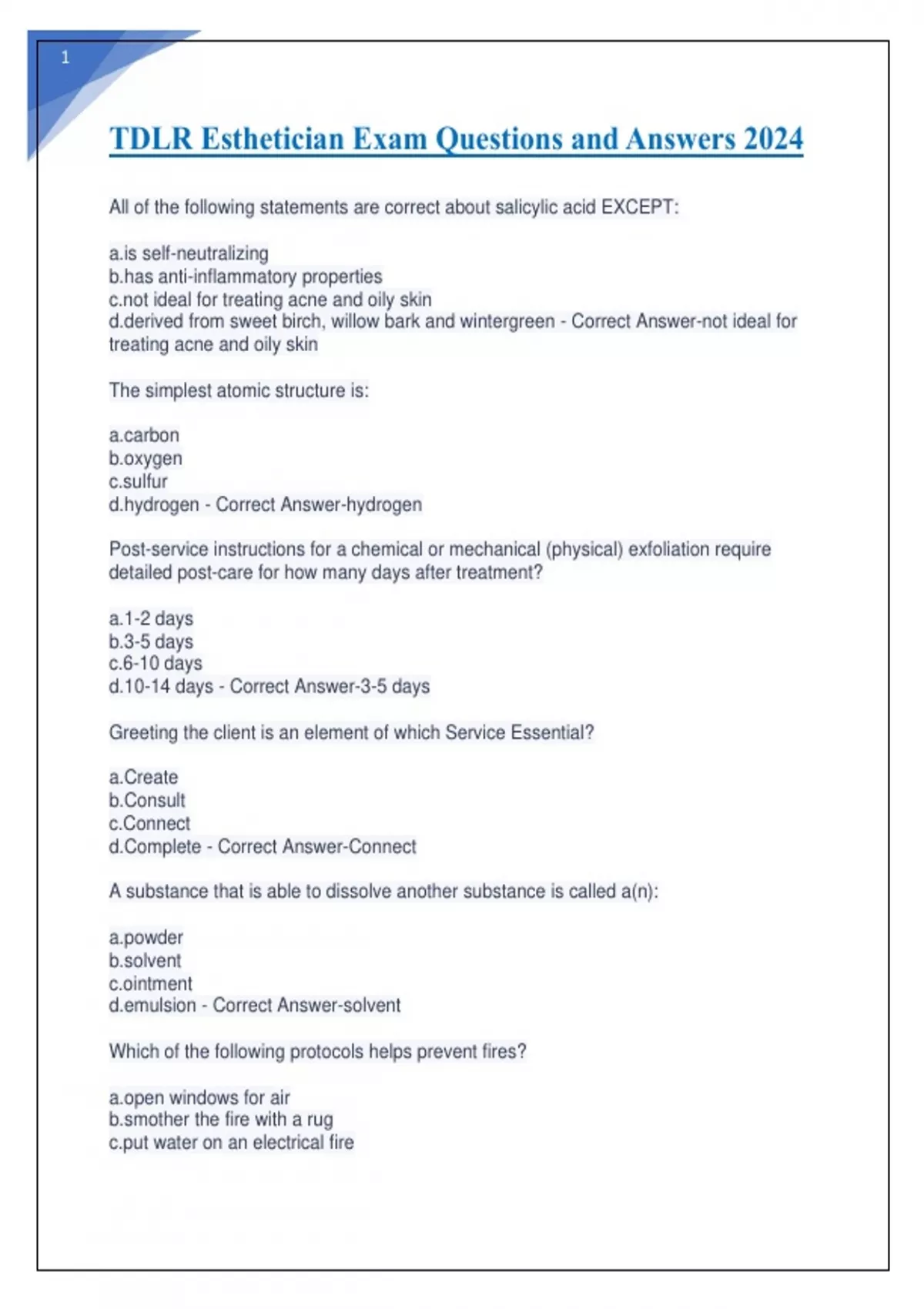 1

TDLR Esthetician Exam Questions and Answers 2024

All of the following statements are correct about salicylic acid EXCEPT:

a.is self-neutralizing
b.has anti-inflammatory properties
c.not ideal for treating acne and oily skin
d.derived from sweet birch, willow bark and wintergreen - Correct Answer-not ideal for treating acne and oily skin

The simplest atomic structure is:

a.carbon
b.oxygen
c.sulfur
d.hydrogen - Correct Answer-hydrogen

Post-service instructions for a chemical or mechanical (physical) exfoliation require detailed post-care for how many days after treatment?

a.1-2 days
b.3-5 days
c.6-10 days
d.10-14 days - Correct Answer-3-5 days

Greeting the client is an element of which Service Essential?

a.Create
b.Consult
c.Connect
d.Complete - Correct Answer-Connect

A substance that is able to dissolve another substance is called a(n):

a.powder
b.solvent
c.ointment
d.emulsion - Correct Answer-solvent

Which of the following protocols helps prevent fires?

a.open windows for air
b.smother the fire with a rug
c.put water on an electrical fire